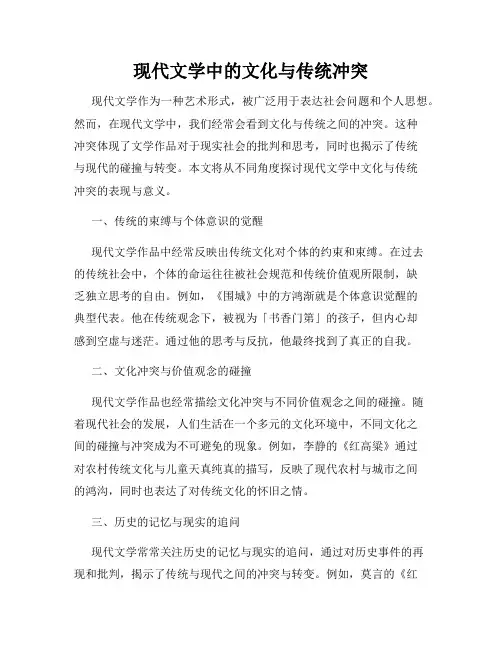 现代文学中的文化与传统冲突

现代文学作为一种艺术形式，被广泛用于表达社会问题和个人思想。然而，在现代文学中，我们经常会看到文化与传统之间的冲突。这种冲突体现了文学作品对于现实社会的批判和思考，同时也揭示了传统与现代的碰撞与转变。本文将从不同角度探讨现代文学中文化与传统冲突的表现与意义。

一、传统的束缚与个体意识的觉醒

现代文学作品中经常反映出传统文化对个体的约束和束缚。在过去的传统社会中，个体的命运往往被社会规范和传统价值观所限制，缺乏独立思考的自由。例如，《围城》中的方鸿渐就是个体意识觉醒的典型代表。他在传统观念下，被视为「书香门第」的孩子，但内心却感到空虚与迷茫。通过他的思考与反抗，他最终找到了真正的自我。

二、文化冲突与价值观念的碰撞

现代文学作品也经常描绘文化冲突与不同价值观念之间的碰撞。随着现代社会的发展，人们生活在一个多元的文化环境中，不同文化之间的碰撞与冲突成为不可避免的现象。例如，李静的《红高粱》通过对农村传统文化与儿童天真纯真的描写，反映了现代农村与城市之间的鸿沟，同时也表达了对传统文化的怀旧之情。

三、历史的记忆与现实的追问

现代文学常常关注历史的记忆与现实的追问，通过对历史事件的再现和批判，揭示了传统与现代之间的冲突与转变。例如，莫言的《红